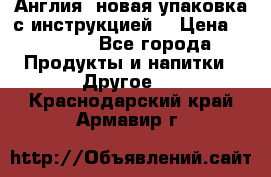 Англия  новая упаковка с инструкцией    Цена
Все города
Продукты и напитки
Другое
Краснодарский край
Армавир г

http://Объявлений.сайт